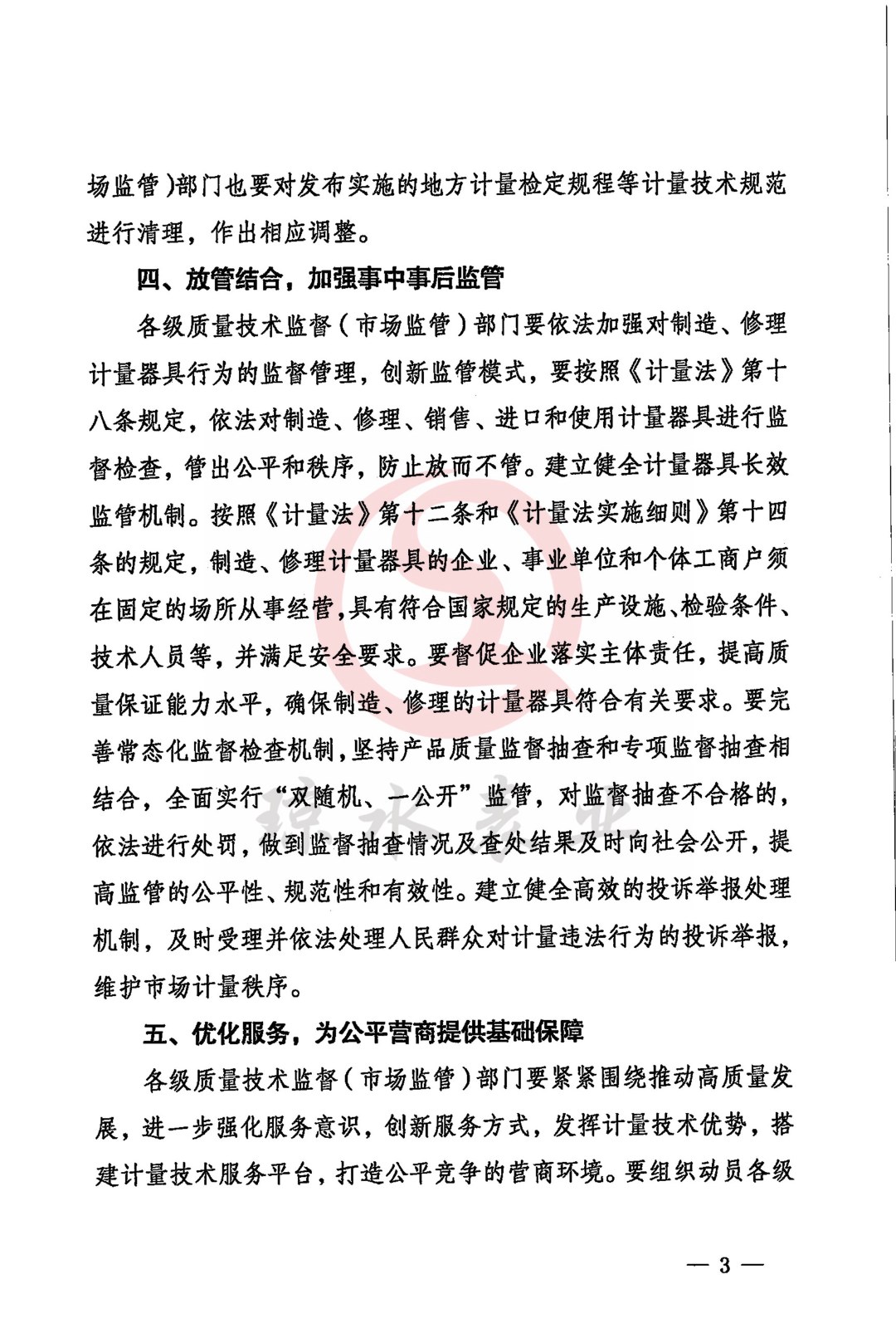 场监管)部门也要对发布实施的地方计量检定规程等计量技术规范进行清理，作出相应调整。

四、放管结合，加强事中事后监管

各级质量技术监督（市场监管）部门要依法加强对制造、修理计量器具行为的监督管理，创新监管模式，要按照《计量法》第十八条规定，依法对制造、修理、销售、进口和使用计量器具进行监督检查，管出公平和秩序，防止放而不管。建立健全计量器具长效监管机制。按照《计量法》第十二条和《计量法实施细则》第十四条的规定，制造、修理计量器具的企业、事业单位和个体工商户须在固定的场所从事经营，具有符合国家规定的生产设施、检验条件、技术人员等，并满足安全要求。要督促企业落实主体责任，提高质量保证能力水平，确保制造、修理的计量器具符合有关要求。要完善常态化监督检查机制，坚持产品质量监督抽查和专项监督抽查相结合，全面实行“双随机、一公开”监管，对监督抽查不合格的，依法进行处罚，做到监督抽查情况及查处结果及时向社会公开，提高监管的公平性、规范性和有效性。建立健全高效的投诉举报处理机制，及时受理并依法处理人民群众对计量违法行为的投诉举报，维护市场计量秩序。

五、优化服务，为公平营商提供基础保障

各级质量技术监督（市场监管）部门要紧紧围绕推动高质量发展，进一步强化服务意识，创新服务方式，发挥计量技术优势，搭建计量技术服务平台，打造公平竞争的营商环境。要组织动员各级

— 3 —